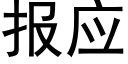 报应